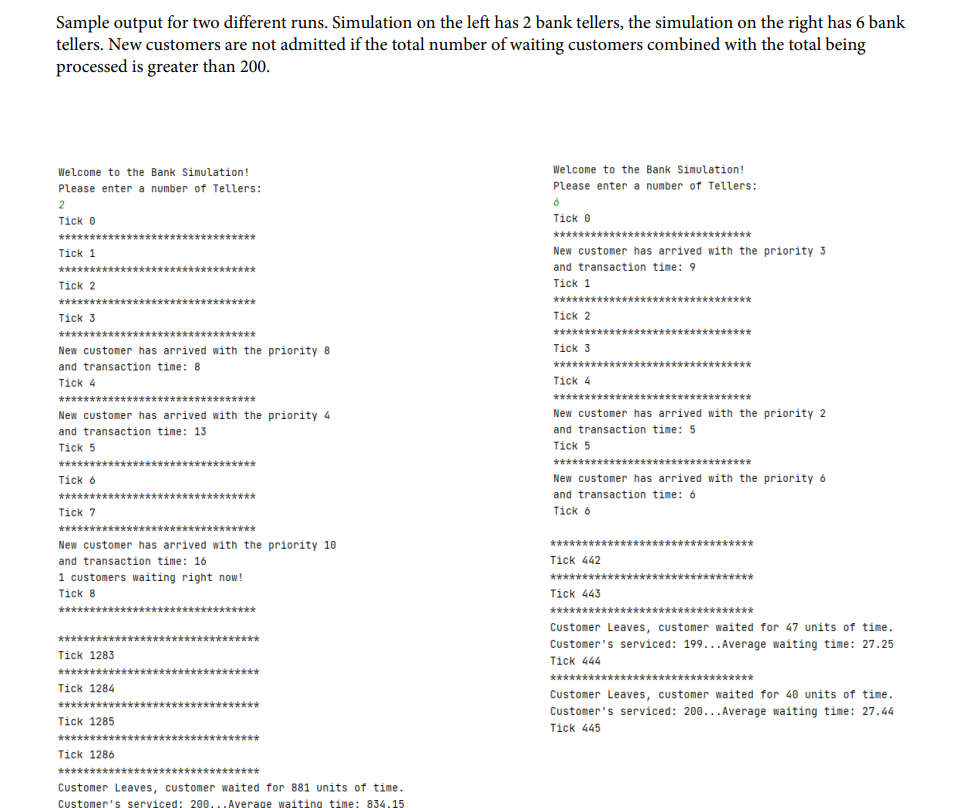 Sample output for two different runs. Simulation on the left has 2 bank tellers, the simulation on the right has 6 bank tellers. New customers are not admitted if the total number of waiting customers combined with the total being processed is greater than 200.

Welcome to the Bank Simulation!
Please enter a number of Tellers:
2
Tick 0
********************************
Tick 1
********************************
Tick 2
********************************
Tick 3
********************************
New customer has arrived with the priority 8
and transaction time: 8
Tick 4
********************************
New customer has arrived with the priority 4
and transaction time: 13
Tick 5
********************************
Tick 6
********************************
Tick 7
********************************
New customer has arrived with the priority 10
and transaction time: 16
1 customers waiting right now!
Tick 8
********************************

********************************
Tick 1283
********************************
Tick 1284
********************************
Tick 1285
********************************
Tick 1286
********************************
Customer Leaves, customer waited for 881 units of time.
Customer's serviced: 200...Average waiting time: 834.15

Welcome to the Bank Simulation!
Please enter a number of Tellers:
6
Tick 0
********************************
New customer has arrived with the priority 3
and transaction time: 9
Tick 1
********************************
Tick 2
********************************
Tick 3
********************************
Tick 4
********************************
New customer has arrived with the priority 2
and transaction time: 5
Tick 5
********************************
New customer has arrived with the priority 6
and transaction time: 6
Tick 6

********************************
Tick 442
********************************
Tick 443
********************************
Customer Leaves, customer waited for 47 units of time.
Customer's serviced: 199...Average waiting time: 27.25
Tick 444
********************************
Customer Leaves, customer waited for 40 units of time.
Customer's serviced: 200...Average waiting time: 27.44
Tick 445